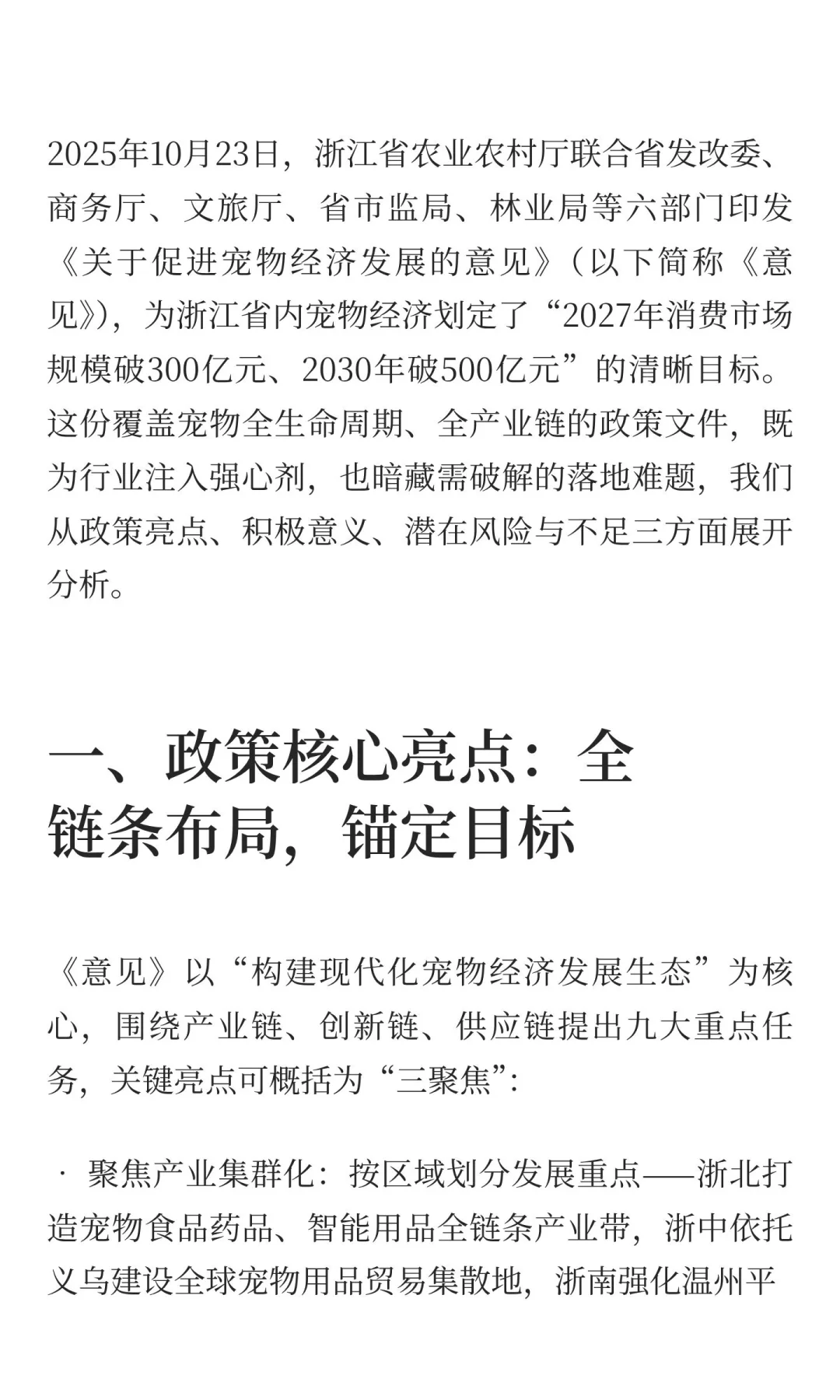 2025年10月23日，浙江省农业农村厅联合省发改委、商务厅、文旅厅、省市监局、林业局等六部门印发《关于促进宠物经济发展的意见》（以下简称《意见》），为浙江省内宠物经济划定了“2027年消费市场规模破300亿元、2030年破500亿元”的清晰目标。这份覆盖宠物全生命周期、全产业链的政策文件，既为行业注入强心剂，也暗藏需破解的落地难题，我们从政策亮点、积极意义、潜在风险与不足三方面展开分析。

一、政策核心亮点：全链条布局，锚定目标

《意见》以“构建现代化宠物经济发展生态”为核心，围绕产业链、创新链、供应链提出九大重点任务，关键亮点可概括为“三聚焦”：

· 聚焦产业集群化：按区域划分发展重点——浙北打造宠物食品药品、智能用品全链条产业带，浙中依托义乌建设全球宠物用品贸易集散地，浙南强化温州平